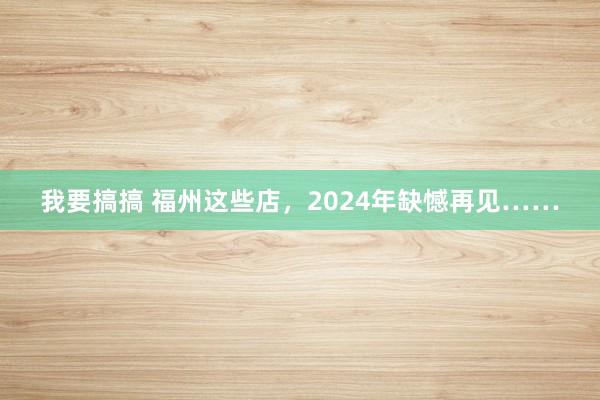 我要搞搞 福州这些店，2024年缺憾再见……